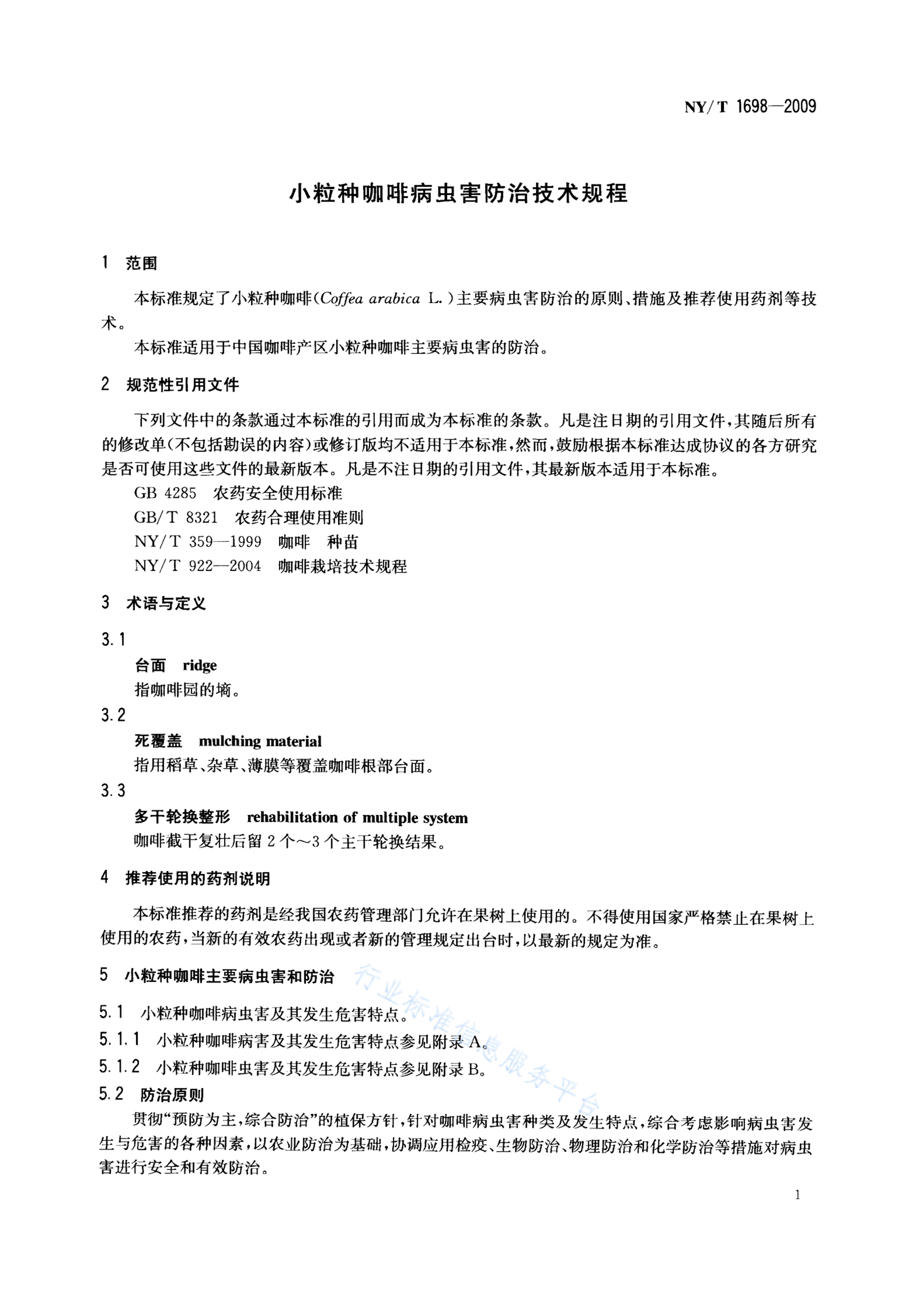 NY/T 1698—2009

小粒种咖啡病虫害防治技术规程

1 范围

本标准规定了小粒种咖啡(Coffea arabica L.)主要病虫害防治的原则、措施及推荐使用药剂等技术。

本标准适用于中国咖啡产区小粒种咖啡主要病虫害的防治。

2 规范性引用文件

下列文件中的条款通过本标准的引用而成为本标准的条款。凡是注日期的引用文件,其随后所有的修改单(不包括勘误的内容)或修订版均不适用于本标准,然而,鼓励根据本标准达成协议的各方研究是否可使用这些文件的最新版本。凡是不注日期的引用文件,其最新版本适用于本标准。

GB 4285 农药安全使用标准

GB/T 8321 农药合理使用准则

NY/T 359—1999 咖啡 种苗

NY/T 922—2004 咖啡栽培技术规程

3 术语与定义

3.1

台面 ridge

指咖啡园的墒。

3.2

死覆盖 mulching material

指用稻草、杂草、薄膜等覆盖咖啡根部台面。

3.3

多干轮换整形 rehabilitation of multiple system

咖啡截干复壮后留 2 个～3 个主干轮换结果。

4 推荐使用的药剂说明

本标准推荐的药剂是经我国农药管理部门允许在果树上使用的。不得使用国家严格禁止在果树上使用的农药,当新的有效农药出现或者新的管理规定出台时,以最新的规定为准。

5 小粒种咖啡主要病虫害和防治

5.1 小粒种咖啡病虫害及其发生危害特点。

5.1.1 小粒种咖啡病害及其发生危害特点参见附录 A。

5.1.2 小粒种咖啡虫害及其发生危害特点参见附录 B。

5.2 防治原则

贯彻“预防为主,综合防治”的植保方针,针对咖啡病虫害种类及发生特点,综合考虑影响病虫害发生与危害的各种因素,以农业防治为基础,协调应用检疫、生物防治、物理防治和化学防治等措施对病虫害进行安全和有效防治。

行业标准信息服务平台

1